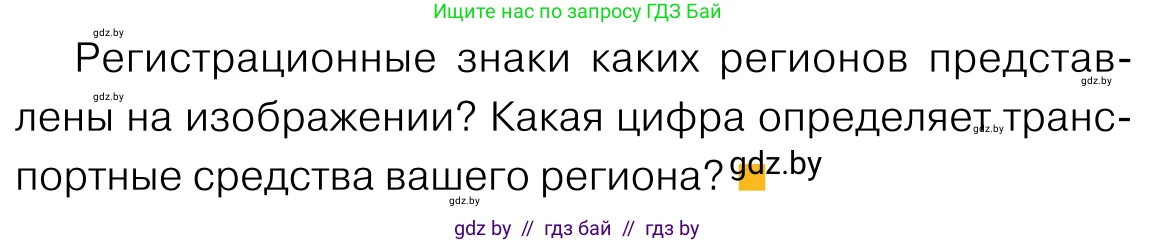 Ищите нас по запросу ГДЗ Бай

gdz.by

Регистрационные знаки каких регионов представлены на изображении? Какая цифра определяет транспортные средства вашего региона?

gdz.by gdz.by gdz.by gdz.by gdz.by

gdz by // гдз бай // гдз by